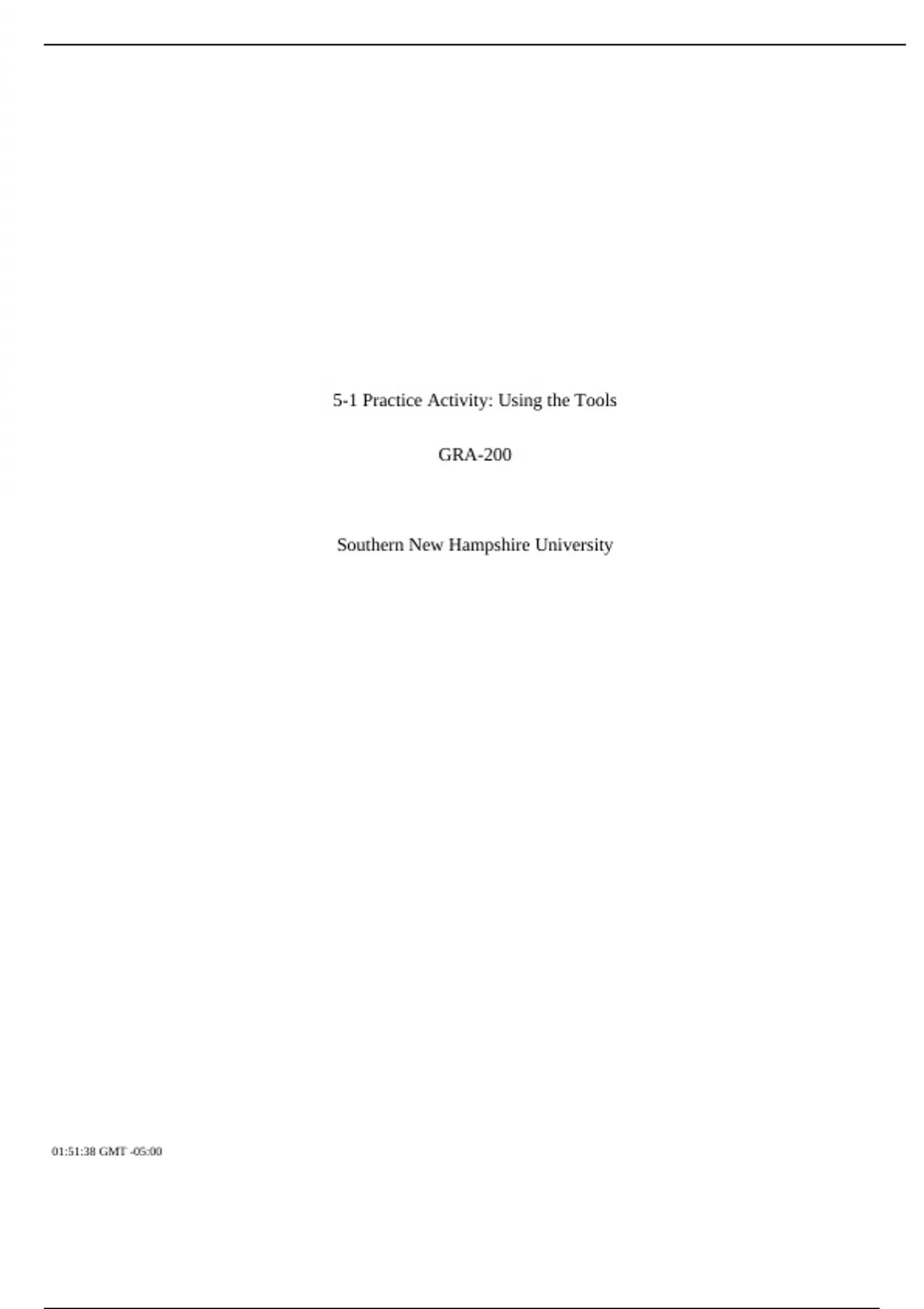 5-1 Practice Activity: Using the Tools

GRA-200

Southern New Hampshire University

01:51:38 GMT -05:00